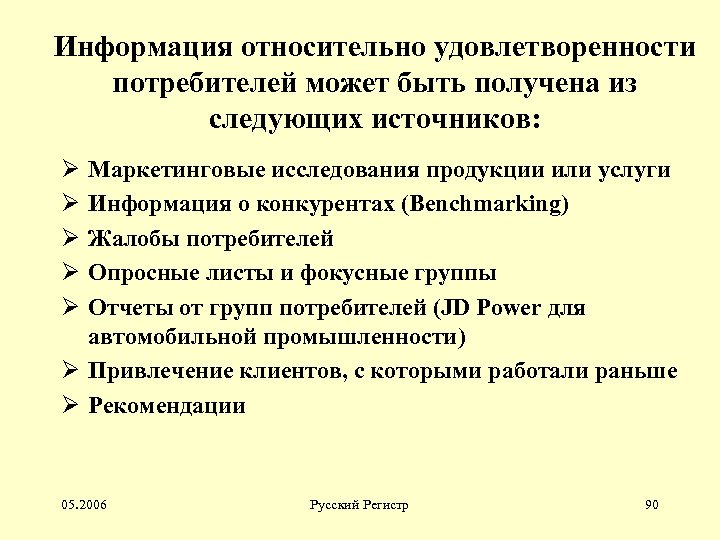 Информация относительно удовлетворенности потребителей может быть получена из следующих источников:

➢ Маркетинговые исследования продукции или услуги
➢ Информация о конкурентах (Benchmarking)
➢ Жалобы потребителей
➢ Опросные листы и фокусные группы
➢ Отчеты от групп потребителей (JD Power для автомобильной промышленности)
➢ Привлечение клиентов, с которыми работали раньше
➢ Рекомендации

05.2006

Русский Регистр

90